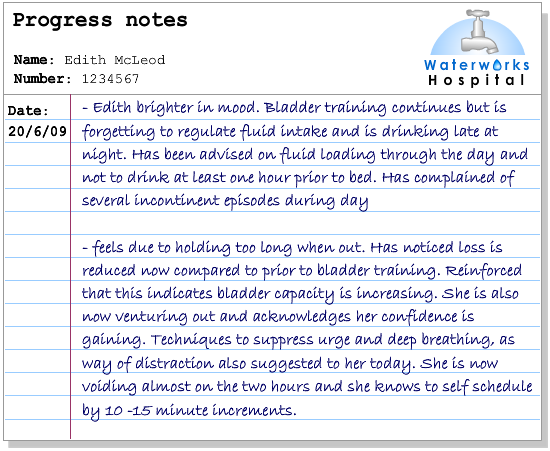 Progress notes

Name: Edith McLeod
Number: 1234567

Waterworks
Hospital

Date:
20/6/09

- Edith brighter in mood. Bladder training continues but is forgetting to regulate fluid intake and is drinking late at night. Has been advised on fluid loading through the day and not to drink at least one hour prior to bed. Has complained of several incontinent episodes during day

- feels due to holding too long when out. Has noticed loss is reduced now compared to prior to bladder training. Reinforced that this indicates bladder capacity is increasing. She is also now venturing out and acknowledges her confidence is gaining. Techniques to suppress urge and deep breathing, as way of distraction also suggested to her today. She is now voiding almost on the two hours and she knows to self schedule by 10 -15 minute increments.